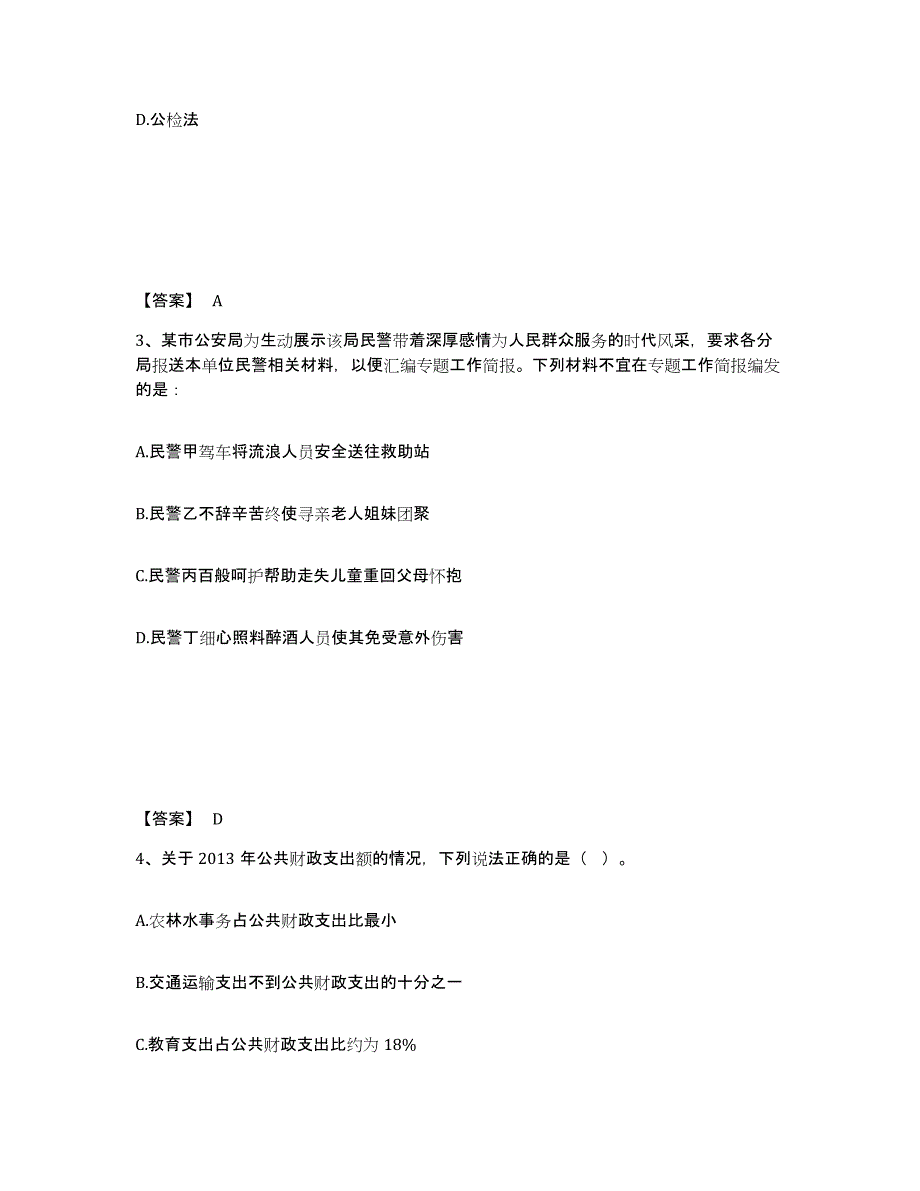 D.公检法

【答案】 A

3、某市公安局为生动展示该局民警带着深厚感情为人民群众服务的时代风采，要求各分局报送本单位民警相关材料，以便汇编专题工作简报。下列材料不宜在专题工作简报编发的是：

A.民警甲驾车将流浪人员安全送往救助站

B.民警乙不辞辛苦终使寻亲老人姐妹团聚

C.民警丙百般呵护帮助走失儿童重回父母怀抱

D.民警丁细心照料醉酒人员使其免受意外伤害

【答案】 D

4、关于 2013 年公共财政支出额的情况，下列说法正确的是（ ）。

A.农林水事务占公共财政支出比最小

B.交通运输支出不到公共财政支出的十分之一

C.教育支出占公共财政支出比约为 18%